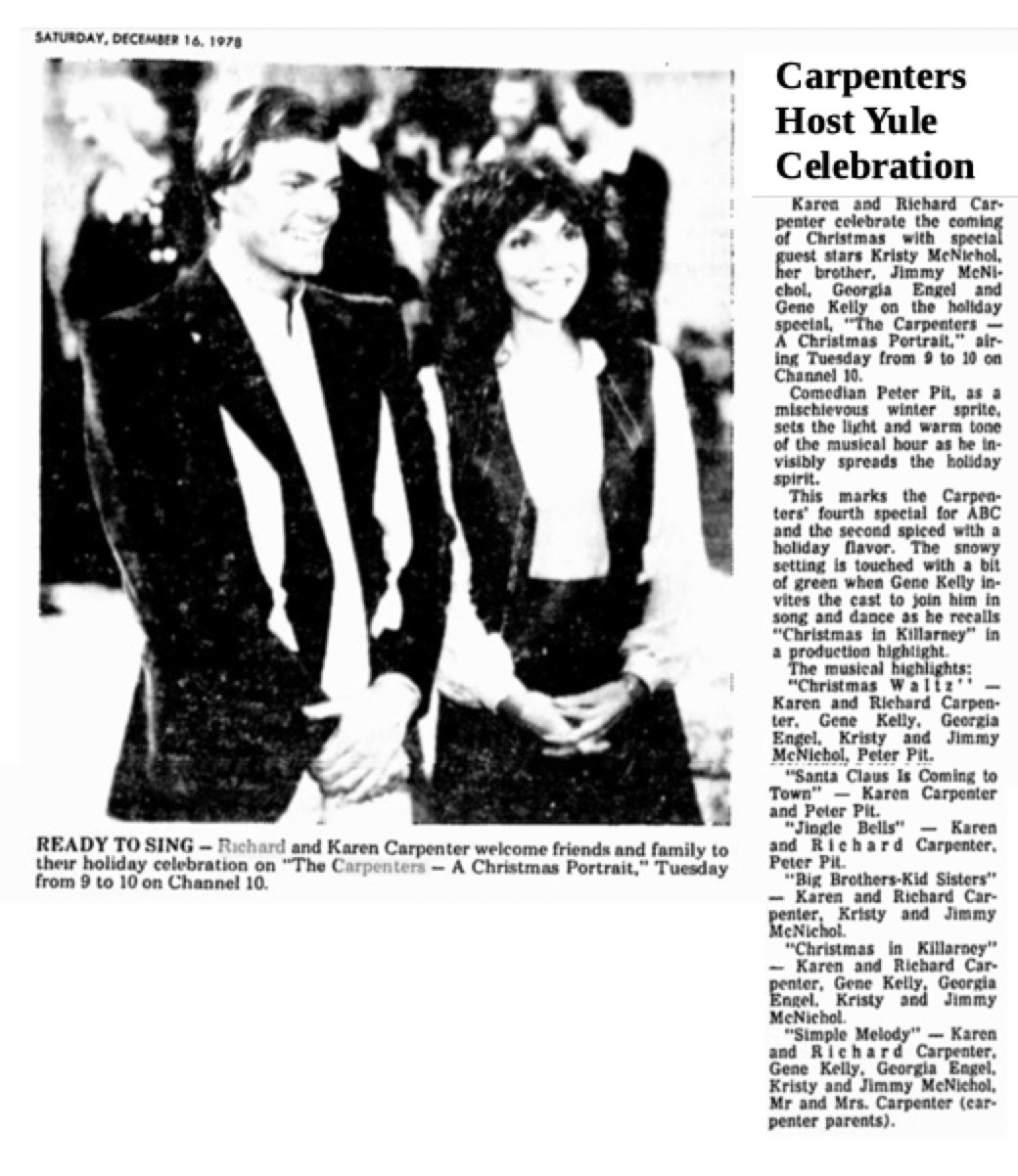 SATURDAY, DECEMBER 16, 1978

READY TO SING — Richard and Karen Carpenter welcome friends and family to their holiday celebration on "The Carpenters — A Christmas Portrait," Tuesday from 9 to 10 on Channel 10.

Carpenters Host Yule Celebration

Karen and Richard Carpenter celebrate the coming of Christmas with special guest stars Kristy McNichol, her brother, Jimmy McNichol, Georgia Engel and Gene Kelly on the holiday special, "The Carpenters — A Christmas Portrait," airing Tuesday from 9 to 10 on Channel 10.

Comedian Peter Pit, as a mischievous winter sprite, sets the light and warm tone of the musical hour as he invisibly spreads the holiday spirit.

This marks the Carpenters' fourth special for ABC and the second spiced with a holiday flavor. The snowy setting is touched with a bit of green when Gene Kelly invites the cast to join him in song and dance as he recalls "Christmas in Killarney" in a production highlight.

The musical highlights:

"Christmas Waltz" — Karen and Richard Carpenter, Gene Kelly, Georgia Engel, Kristy and Jimmy McNichol, Peter Pit.

"Santa Claus Is Coming to Town" — Karen Carpenter and Peter Pit.

"Jingle Bells" — Karen and Richard Carpenter, Peter Pit.

"Big Brothers-Kid Sisters" — Karen and Richard Carpenter, Kristy and Jimmy McNichol.

"Christmas in Killarney" — Karen and Richard Carpenter, Gene Kelly, Georgia Engel, Kristy and Jimmy McNichol.

"Simple Melody" — Karen and Richard Carpenter, Gene Kelly, Georgia Engel, Kristy and Jimmy McNichol, Mr and Mrs. Carpenter (carpenter parents).